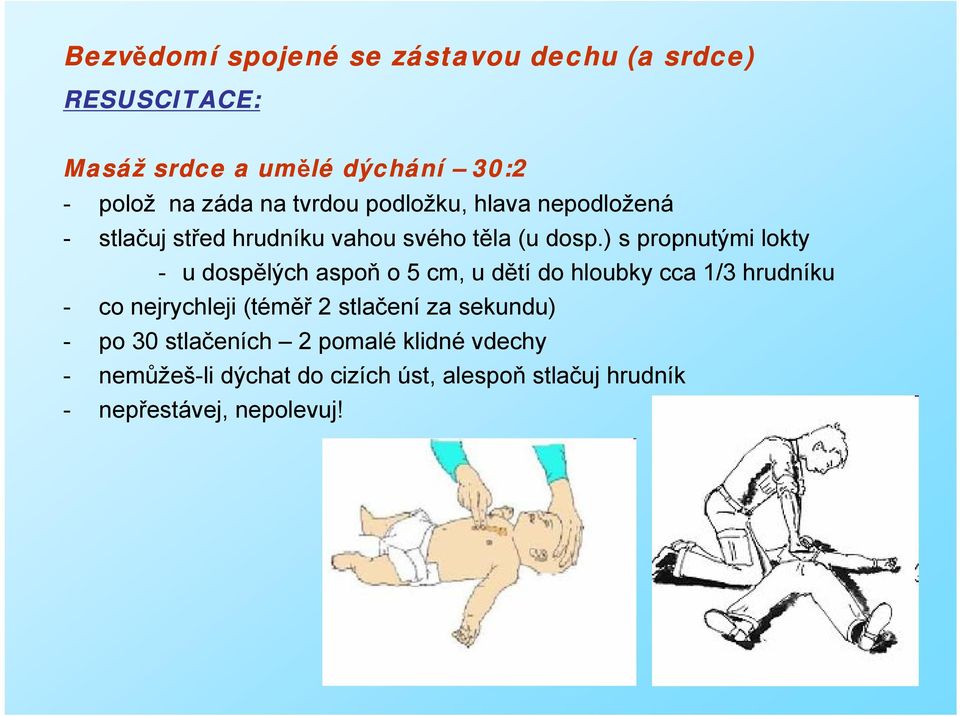 Bezvědomí spojené se zástavou dechu (a srdce)
RESUSCITACE:

Masáž srdce a umělé dýchání – 30:2
- polož na záda na tvrdou podložku, hlava nepodložená
- stlačuj střed hrudníku vahou svého těla (u dosp.) s propnutými lokty
- u dospělých aspoň o 5 cm, u dětí do hloubky cca 1/3 hrudníku
- co nejrychleji (téměř 2 stlačení za sekundu)
- po 30 stlačeních – 2 pomalé klidné vdechy
- nemůžeš-li dýchat do cizích úst, alespoň stlačuj hrudník
- nepřestávej, nepolevuj!